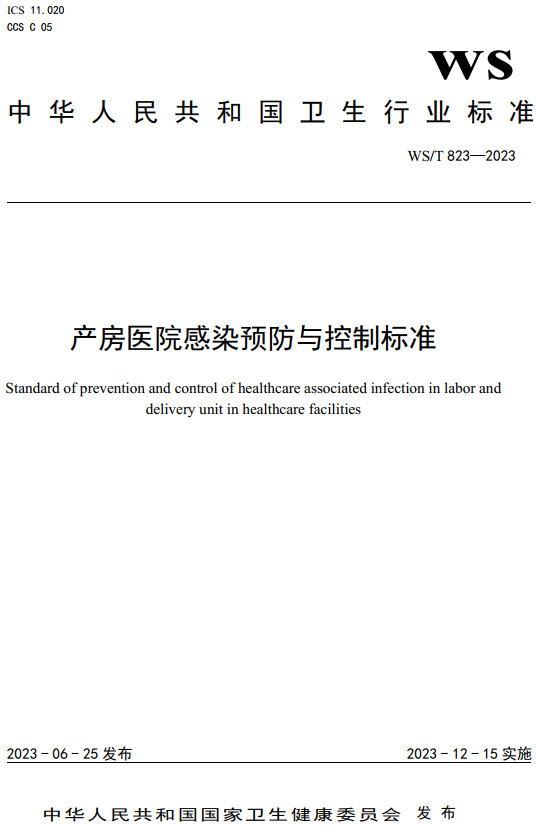 ICS 11.020
CCS C 05

WS

中华人民共和国卫生行业标准

WS/T 823—2023

产房医院感染预防与控制标准

Standard of prevention and control of healthcare associated infection in labor and delivery unit in healthcare facilities

2023 - 06 - 25 发布

2023 - 12 - 15 实施

中华人民共和国国家卫生健康委员会 发布